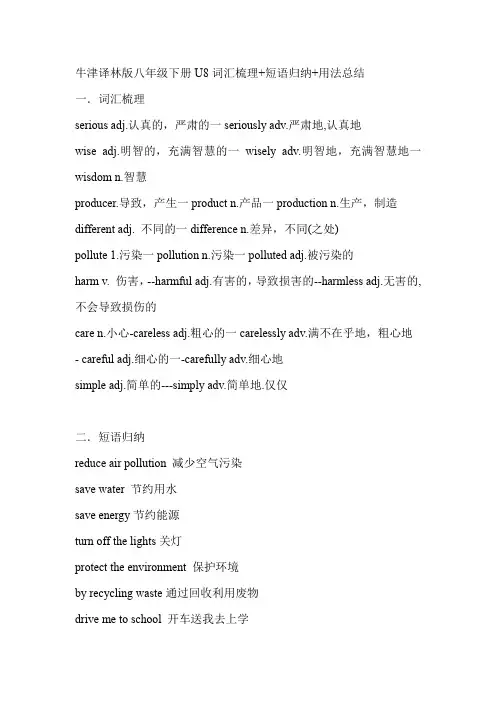 牛津译林版八年级下册 U8 词汇梳理+短语归纳+用法总结

一．词汇梳理

serious adj.认真的，严肃的一 seriously adv.严肃地,认真地

wise adj.明智的，充满智慧的一 wisely adv.明智地，充满智慧地一 wisdom n.智慧

producer.导致，产生一 product n.产品一 production n.生产，制造

different adj. 不同的一 difference n.差异，不同(之处)

pollute 1.污染一 pollution n.污染一 polluted adj.被污染的

harm v. 伤害，--harmful adj.有害的，导致损害的--harmless adj.无害的,不会导致损伤的

care n.小心-careless adj.粗心的一 carelessly adv.满不在乎地，粗心地 - careful adj.细心的一-carefully adv.细心地

simple adj.简单的---simply adv.简单地.仅仅

二．短语归纳

reduce air pollution 减少空气污染

save water 节约用水

save energy 节约能源

turn off the lights 关灯

protect the environment 保护环境

by recycling waste 通过回收利用废物

drive me to school 开车送我去上学